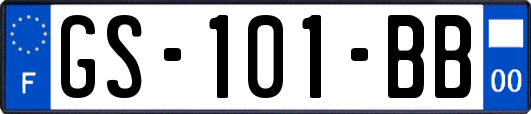 F
GS-101-BB
00